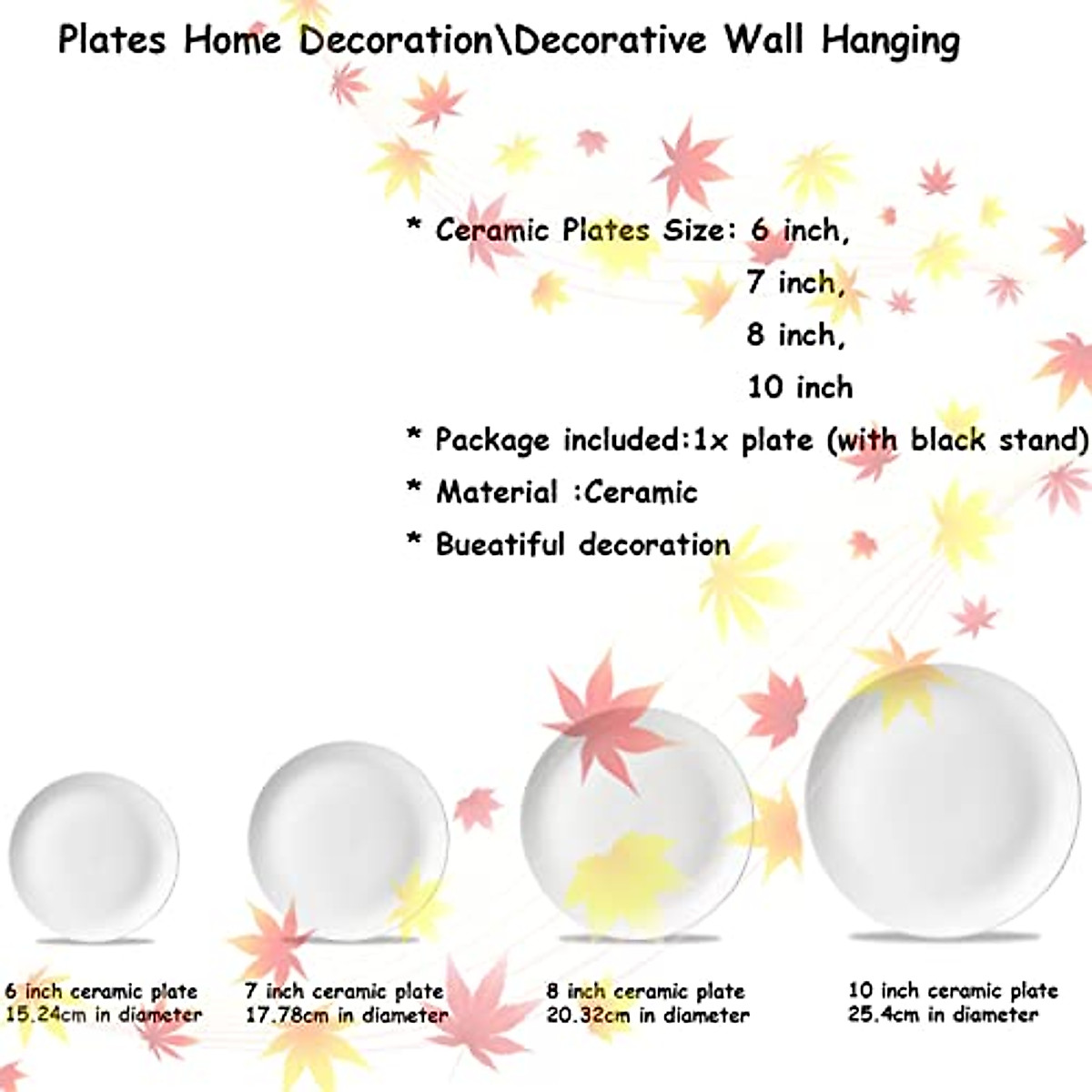 Plates Home Decoration\Decorative Wall Hanging

* Ceramic Plates Size: 6 inch,
7 inch,
8 inch,
10 inch

* Package included:1x plate (with black stand)

* Material :Ceramic

* Bueatiful decoration

6 inch ceramic plate
15.24cm in diameter

7 inch ceramic plate
17.78cm in diameter

8 inch ceramic plate
20.32cm in diameter

10 inch ceramic plate
25.4cm in diameter